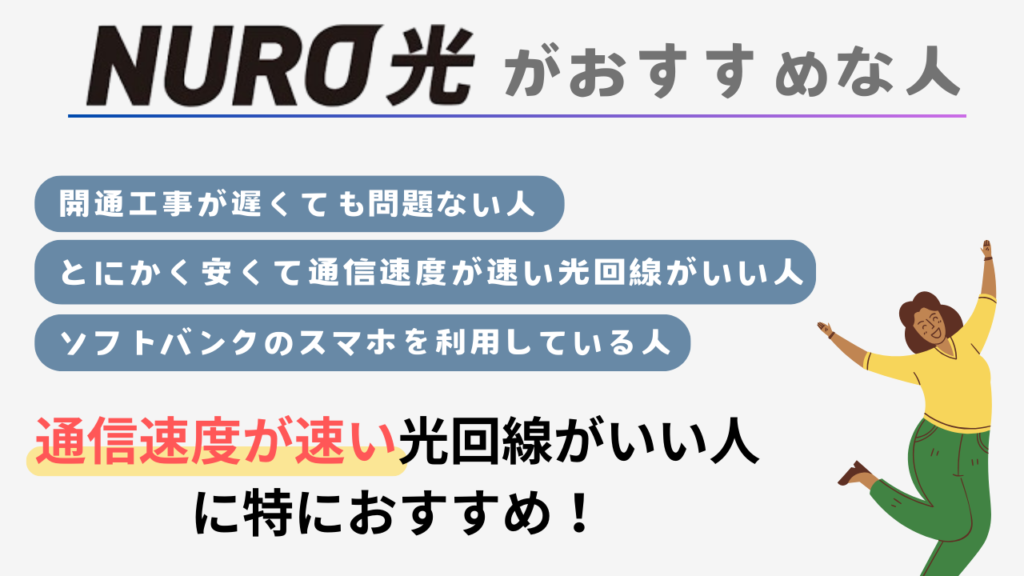 NURO光 がおすすめな人

開通工事が遅くても問題ない人

とにかく安くて通信速度が速い光回線がいい人

ソフトバンクのスマホを利用している人

通信速度が速い光回線がいい人
に特におすすめ！